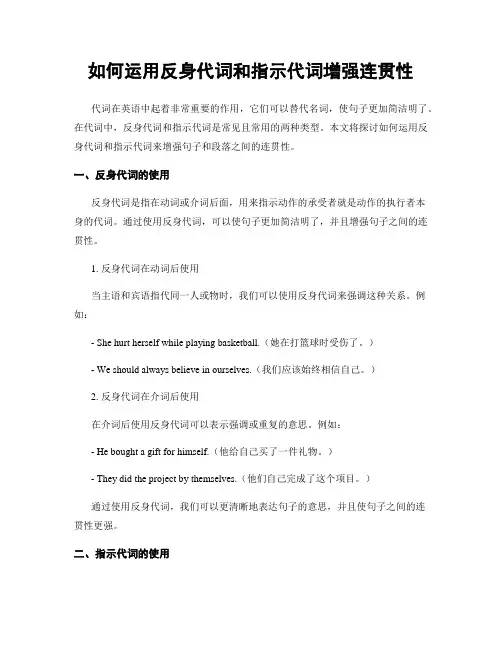 如何运用反身代词和指示代词增强连贯性

代词在英语中起着非常重要的作用，它们可以替代名词，使句子更加简洁明了。在代词中，反身代词和指示代词是常见且常用的两种类型。本文将探讨如何运用反身代词和指示代词来增强句子和段落之间的连贯性。

一、反身代词的使用

反身代词是指在动词或介词后面，用来指示动作的承受者就是动作的执行者本身的代词。通过使用反身代词，可以使句子更加简洁明了，并且增强句子之间的连贯性。

1. 反身代词在动词后使用

当主语和宾语指代同一人或物时，我们可以使用反身代词来强调这种关系。例如：

- She hurt herself while playing basketball.（她在打篮球时受伤了。）

- We should always believe in ourselves.（我们应该始终相信自己。）

2. 反身代词在介词后使用

在介词后使用反身代词可以表示强调或重复的意思。例如：

- He bought a gift for himself.（他给自己买了一件礼物。）

- They did the project by themselves.（他们自己完成了这个项目。）

通过使用反身代词，我们可以更清晰地表达句子的意思，并且使句子之间的连贯性更强。

二、指示代词的使用